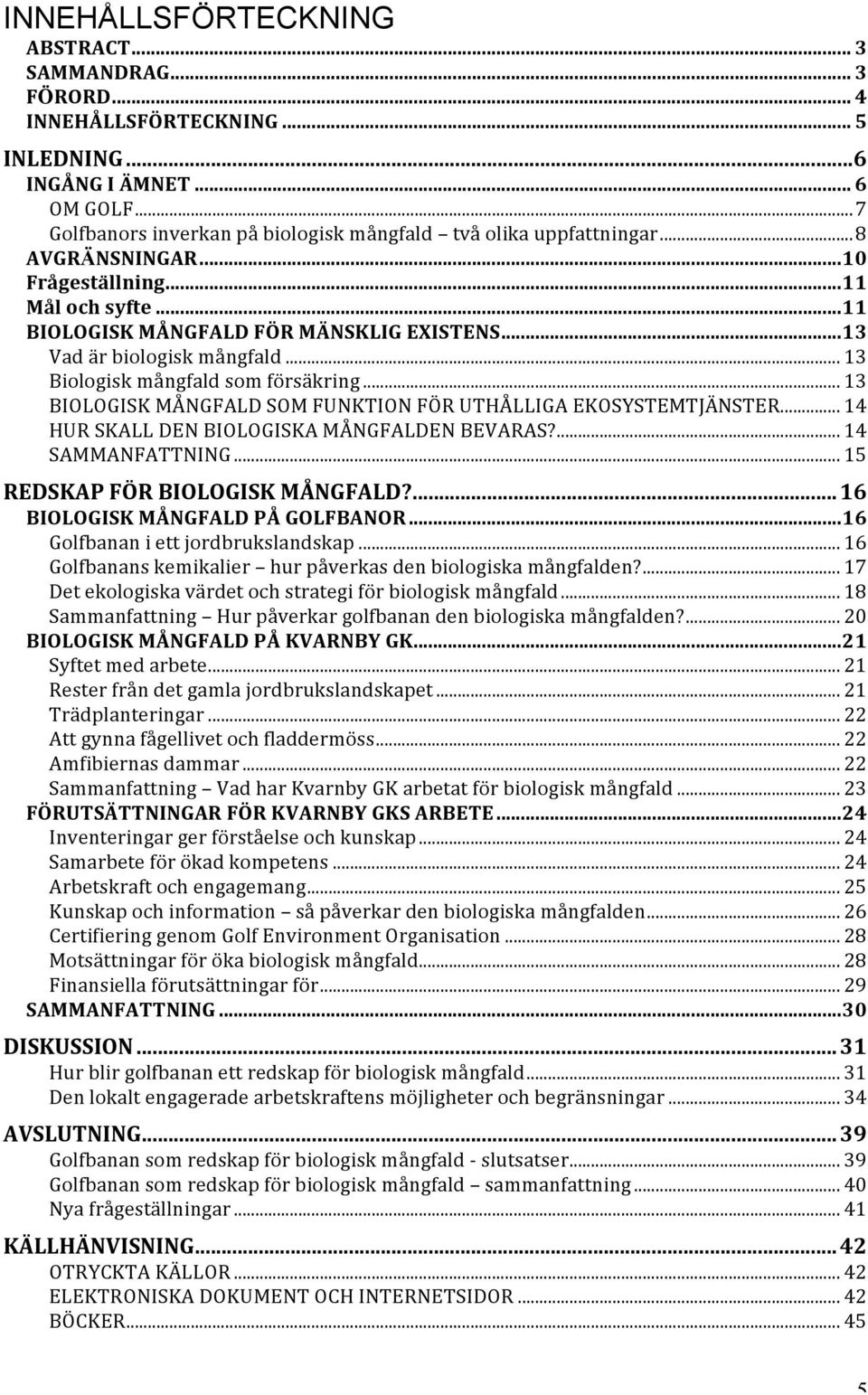 INNEHÅLLSFÖRTECKNING

ABSTRACT ... 3
SAMMANDRAG ... 3
FÖRORD ... 4
INNEHÅLLSFÖRTECKNING ... 5

INLEDNING ... 6
INGÅNG I ÄMNET ... 6
OM GOLF ... 7
Golfbanors inverkan på biologisk mångfald – två olika uppfattningar ... 8
AVGRÄNSNINGAR ... 10
Frågeställning ... 11
Mål och syfte ... 11
BIOLOGISK MÅNGFALD FÖR MÄNSKLIG EXISTENS ... 13
Vad är biologisk mångfald ... 13
Biologisk mångfald som försäkring ... 13
BIOLOGISK MÅNGFALD SOM FUNKTION FÖR UTHÅLLIGA EKOSYSTEMTJÄNSTER ... 14
HUR SKALL DEN BIOLOGISKA MÅNGFALDEN BEVARAS? ... 14
SAMMANFATTNING ... 15

REDSKAP FÖR BIOLOGISK MÅNGFALD? ... 16
BIOLOGISK MÅNGFALD PÅ GOLFBANOR ... 16
Golfbanan i ett jordbrukslandskap ... 16
Golfbanans kemikalier – hur påverkas den biologiska mångfalden? ... 17
Det ekologiska värdet och strategi för biologisk mångfald ... 18
Sammanfattning – Hur påverkar golfbanan den biologiska mångfalden? ... 20
BIOLOGISK MÅNGFALD PÅ KVARNBY GK ... 21
Syftet med arbete ... 21
Rester från det gamla jordbrukslandskapet ... 21
Trädplanteringar ... 22
Att gynna fågellivet och fladdermöss ... 22
Amfibiernas dammar ... 22
Sammanfattning – Vad har Kvarnby GK arbetat för biologisk mångfald ... 23
FÖRUTSÄTTNINGAR FÖR KVARNBY GKS ARBETE ... 24
Inventeringar ger förståelse och kunskap ... 24
Samarbete för ökad kompetens ... 24
Arbetskraft och engagemang ... 25
Kunskap och information – så påverkar den biologiska mångfalden ... 26
Certifiering genom Golf Environment Organisation ... 28
Motsättningar för öka biologisk mångfald ... 28
Finansiella förutsättningar för ... 29
SAMMANFATTNING ... 30

DISKUSSION ... 31
Hur blir golfbanan ett redskap för biologisk mångfald ... 31
Den lokalt engagerade arbetskraftens möjligheter och begränsningar ... 34

AVSLUTNING ... 39
Golfbanan som redskap för biologisk mångfald - slutsatser ... 39
Golfbanan som redskap för biologisk mångfald – sammanfattning ... 40
Nya frågeställningar ... 41

KÄLLHÄNVISNING ... 42
OTRYCKTA KÄLLOR ... 42
ELEKTRONISKA DOKUMENT OCH INTERNETSIDOR ... 42
BÖCKER ... 45

5